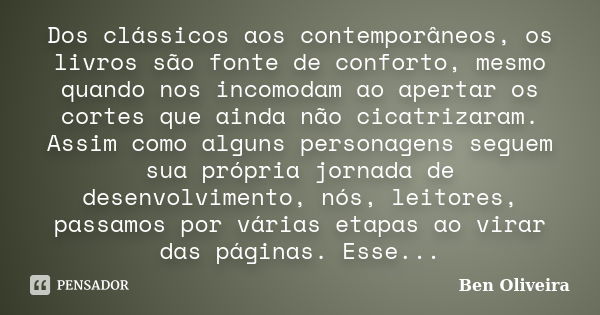 Dos clássicos aos contemporâneos, os livros são fonte de conforto, mesmo quando nos incomodam ao apertar os cortes que ainda não cicatrizaram. Assim como alguns personagens seguem sua própria jornada de desenvolvimento, nós, leitores, passamos por várias etapas ao virar das páginas. Esse...

PENSADOR

Ben Oliveira